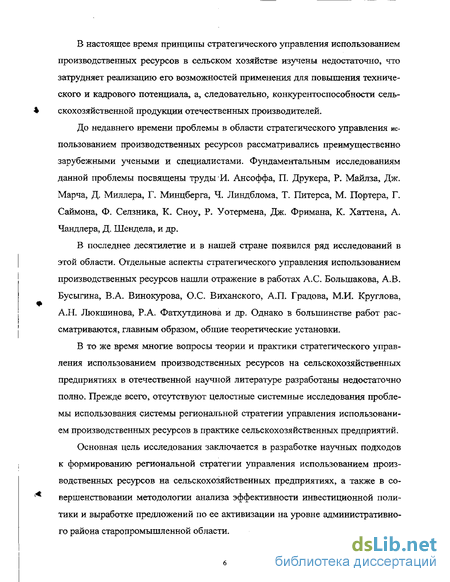 В настоящее время принципы стратегического управления использованием производственных ресурсов в сельском хозяйстве изучены недостаточно, что затрудняет реализацию его возможностей применения для повышения технического и кадрового потенциала, а, следовательно, конкурентоспособности сельскохозяйственной продукции отечественных производителей.

До недавнего времени проблемы в области стратегического управления использованием производственных ресурсов рассматривались преимущественно зарубежными учеными и специалистами. Фундаментальным исследованиям данной проблемы посвящены труды И. Ансоффа, П. Друкера, Р. Майлза, Дж. Марча, Д. Миллера, Г. Минцберга, Ч. Линдблома, Т. Питерса, М. Портера, Г. Саймона, Ф. Селзника, К. Сноу, Р. Уотермена, Дж. Фримана, К. Хаттена, А. Чандлера, Д. Шендела, и др.

В последнее десятилетие и в нашей стране появился ряд исследований в этой области. Отдельные аспекты стратегического управления использованием производственных ресурсов нашли отражение в работах А.С. Большакова, А.В. Бусыгина, В.А. Винокурова, О.С. Виханского, А.П. Градова, М.И. Круглова, А.Н. Люкшинова, Р.А. Фатхутдинова и др. Однако в большинстве работ рассматриваются, главным образом, общие теоретические установки.

В то же время многие вопросы теории и практики стратегического управления использованием производственных ресурсов на сельскохозяйственных предприятиях в отечественной научной литературе разработаны недостаточно полно. Прежде всего, отсутствуют целостные системные исследования проблемы использования системы региональной стратегии управления использованием производственных ресурсов в практике сельскохозяйственных предприятий.

Основная цель исследования заключается в разработке научных подходов к формированию региональной стратегии управления использованием производственных ресурсов на сельскохозяйственных предприятиях, а также в совершенствовании методологии анализа эффективности инвестиционной политики и выработке предложений по ее активизации на уровне административного района старопромышленной области.

6

dsLib.net
библиотека диссертаций